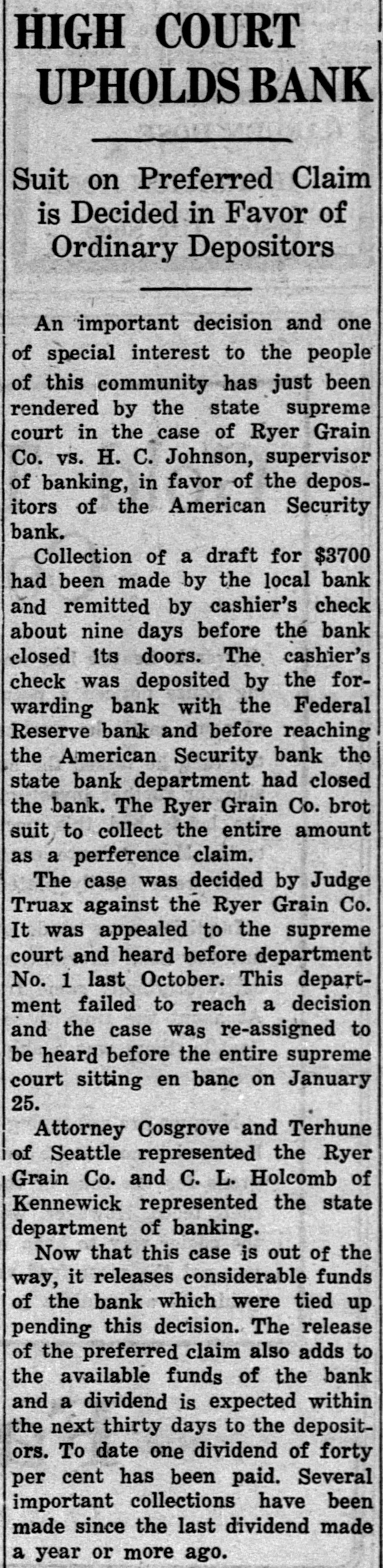 HIGH COURT UPHOLDS BANK

Suit on Preferred Claim is Decided in Favor of Ordinary Depositors

An important decision and one of special interest to the people of this community has just been rendered by the state supreme court in the case of Ryer Grain Co. vs. H. C. Johnson, supervisor of banking, in favor of the depositors of the American Security bank.

Collection of a draft for $3700 had been made by the local bank and remitted by cashier's check about nine days before the bank closed its doors. The cashier's check was deposited by the forwarding bank with the Federal Reserve bank and before reaching the American Security bank the state bank department had closed the bank. The Ryer Grain Co. brot suit to collect the entire amount as a perference claim.

The case was decided by Judge Truax against the Ryer Grain Co. It was appealed to the supreme court and heard before department No. 1 last October. This department failed to reach a decision and the case was re-assigned to be heard before the entire supreme court sitting en banc on January 25.

Attorney Cosgrove and Terhune of Seattle represented the Ryer Grain Co. and C. L. Holcomb of Kennewick represented the state department of banking.

Now that this case is out of the way, it releases considerable funds of the bank which were tied up pending this decision. The release of the preferred claim also adds to the available funds of the bank and a dividend is expected within the next thirty days to the depositors. To date one dividend of forty per cent has been paid. Several important collections have been made since the last dividend made a year or more ago.